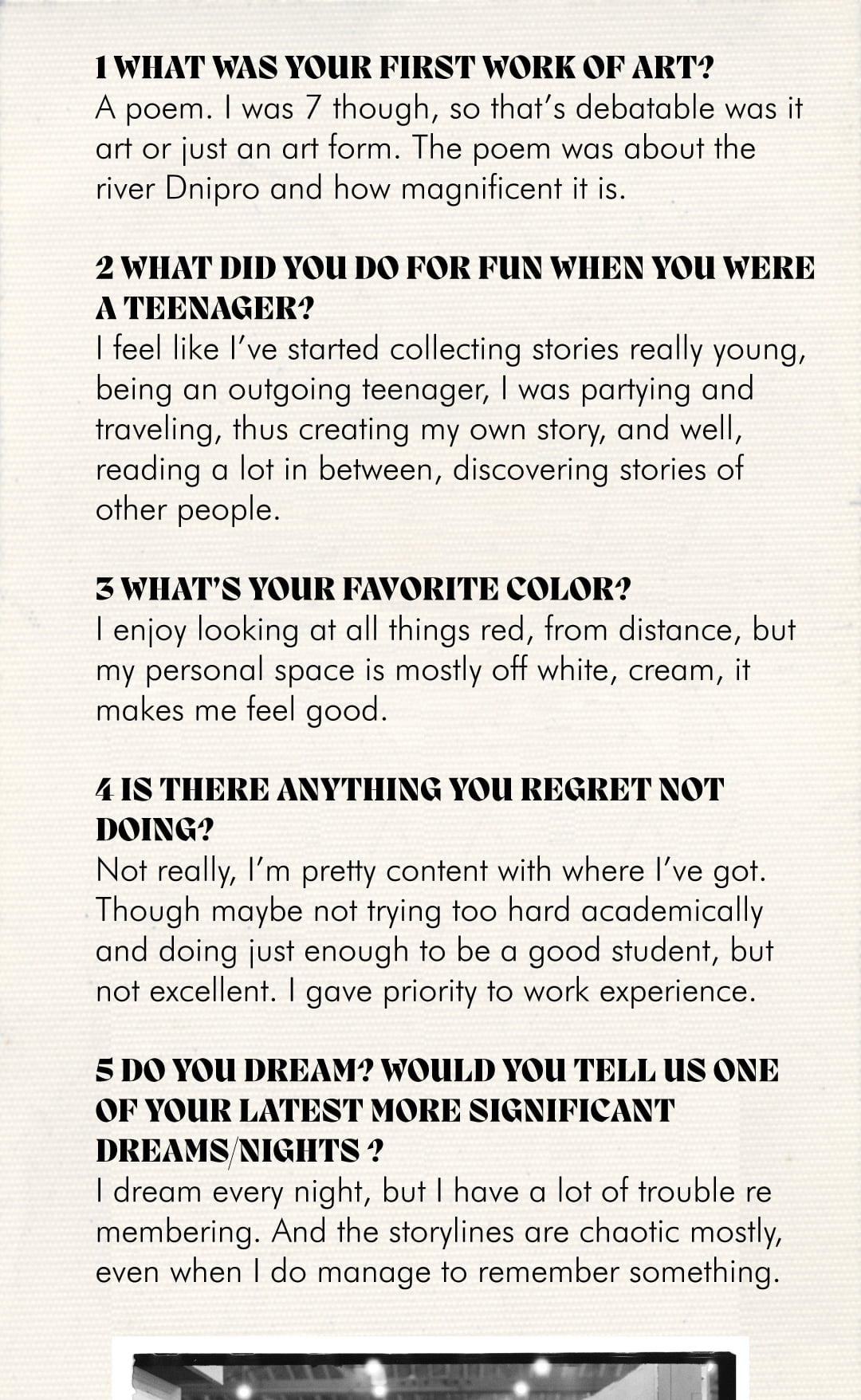 1 WHAT WAS YOUR FIRST WORK OF ART?
A poem. I was 7 though, so that's debatable was it art or just an art form. The poem was about the river Dnipro and how magnificent it is.

2 WHAT DID YOU DO FOR FUN WHEN YOU WERE A TEENAGER?
I feel like I've started collecting stories really young, being an outgoing teenager, I was partying and traveling, thus creating my own story, and well, reading a lot in between, discovering stories of other people.

3 WHAT'S YOUR FAVORITE COLOR?
I enjoy looking at all things red, from distance, but my personal space is mostly off white, cream, it makes me feel good.

4 IS THERE ANYTHING YOU REGRET NOT DOING?
Not really, I'm pretty content with where I've got. Though maybe not trying too hard academically and doing just enough to be a good student, but not excellent. I gave priority to work experience.

5 DO YOU DREAM? WOULD YOU TELL US ONE OF YOUR LATEST MORE SIGNIFICANT DREAMS/NIGHTS ?
I dream every night, but I have a lot of trouble re membering. And the storylines are chaotic mostly, even when I do manage to remember something.